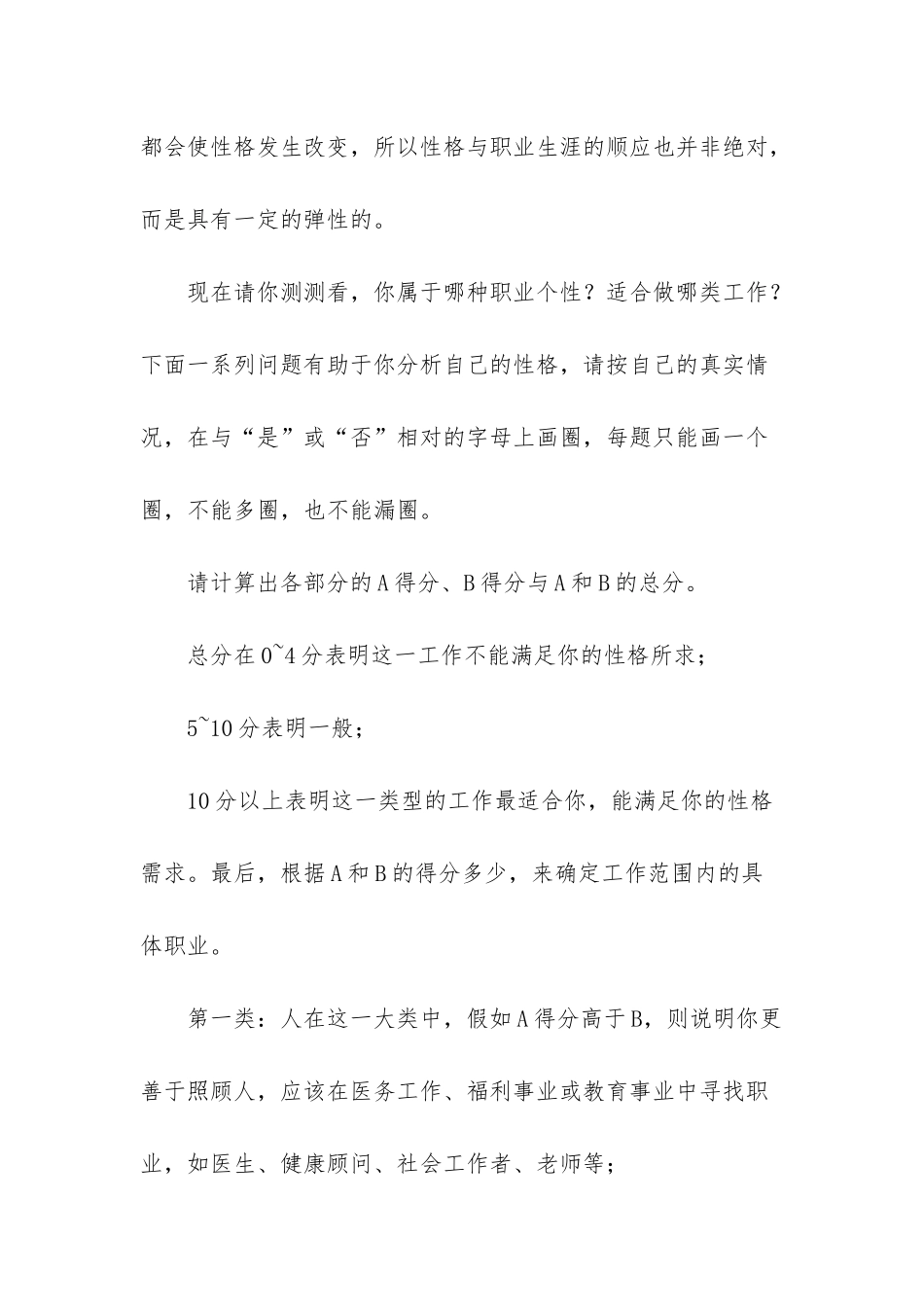 都会使性格发生改变，所以性格与职业生涯的顺应也并非绝对，而是具有一定的弹性的。

现在请你测测看，你属于哪种职业个性？适合做哪类工作？下面一系列问题有助于你分析自己的性格，请按自己的真实情况，在与“是”或“否”相对的字母上画圈，每题只能画一个圈，不能多圈，也不能漏圈。

请计算出各部分的A得分、B得分与A和B的总分。

总分在0~4分表明这一工作不能满足你的性格所求；

5~10分表明一般；

10分以上表明这一类型的工作最适合你，能满足你的性格需求。最后，根据A和B的得分多少，来确定工作范围内的具体职业。

第一类：人在这一大类中，假如A得分高于B，则说明你更善于照顾人，应该在医务工作、福利事业或教育事业中寻找职业，如医生、健康顾问、社会工作者、老师等；